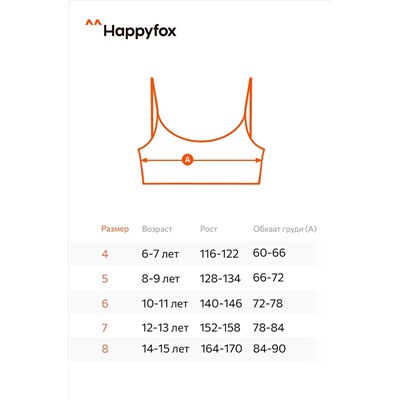 ^^Happyfox

A

| Размер | Возраст | Рост | Обхват груди (А) |
|---|---|---|---|
| 4 | 6-7 лет | 116-122 | 60-66 |
| 5 | 8-9 лет | 128-134 | 66-72 |
| 6 | 10-11 лет | 140-146 | 72-78 |
| 7 | 12-13 лет | 152-158 | 78-84 |
| 8 | 14-15 лет | 164-170 | 84-90 |